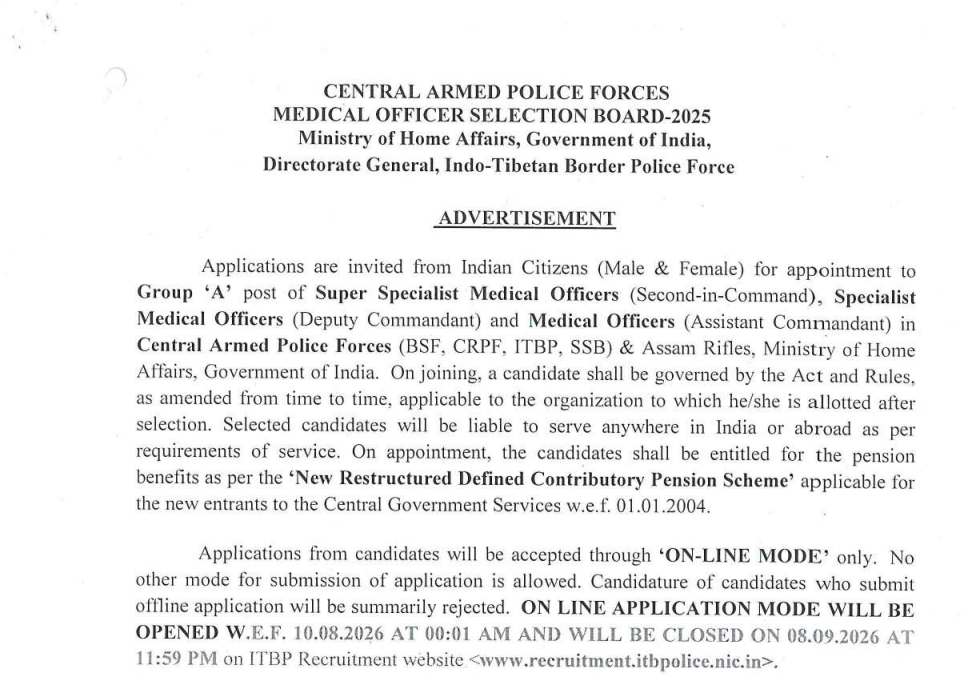 CENTRAL ARMED POLICE FORCES
MEDICAL OFFICER SELECTION BOARD-2025
Ministry of Home Affairs, Government of India,
Directorate General, Indo-Tibetan Border Police Force

ADVERTISEMENT

Applications are invited from Indian Citizens (Male & Female) for appointment to Group 'A' post of Super Specialist Medical Officers (Second-in-Command), Specialist Medical Officers (Deputy Commandant) and Medical Officers (Assistant Commandant) in Central Armed Police Forces (BSF, CRPF, ITBP, SSB) & Assam Rifles, Ministry of Home Affairs, Government of India. On joining, a candidate shall be governed by the Act and Rules, as amended from time to time, applicable to the organization to which he/she is allotted after selection. Selected candidates will be liable to serve anywhere in India or abroad as per requirements of service. On appointment, the candidates shall be entitled for the pension benefits as per the 'New Restructured Defined Contributory Pension Scheme' applicable for the new entrants to the Central Government Services w.e.f. 01.01.2004.

Applications from candidates will be accepted through 'ON-LINE MODE' only. No other mode for submission of application is allowed. Candidature of candidates who submit offline application will be summarily rejected. ON LINE APPLICATION MODE WILL BE OPENED W.E.F. 10.08.2026 AT 00:01 AM AND WILL BE CLOSED ON 08.09.2026 AT 11:59 PM on ITBP Recruitment website <www.recruitment.itbpolice.nic.in>.